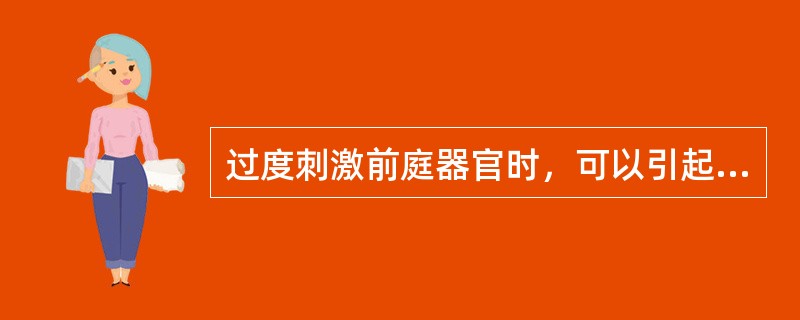 过度刺激前庭器官时，可以引起...